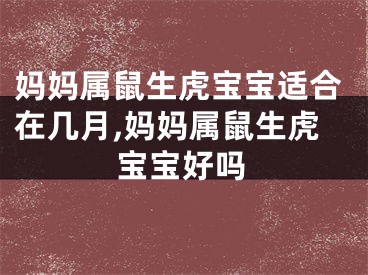 妈妈属鼠生虎宝宝适合在几月,妈妈属鼠生虎宝宝好吗